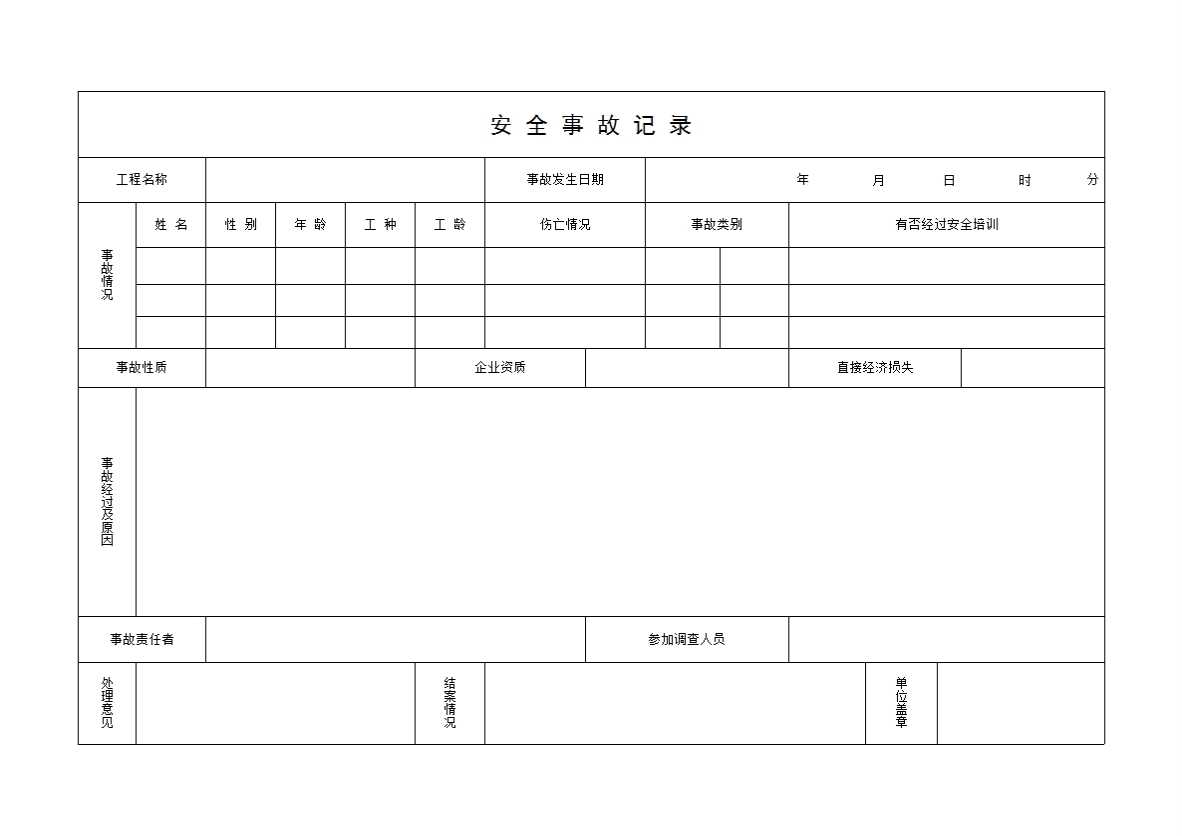 安 全 事 故 记 录

| 工程名称 | | 事故发生日期 | 年 月 日 时 分 |
|---|---|---|---|

| 事故情况 | 姓 名 | 性 别 | 年 龄 | 工 种 | 工 龄 | 伤亡情况 | 事故类别 | | 有否经过安全培训 |
|---|---|---|---|---|---|---|---|---|---|
| | | | | | | | | | |
| | | | | | | | | | |
| | | | | | | | | | |

| 事故性质 | | 企业资质 | | 直接经济损失 | |
|---|---|---|---|---|---|

| 事故经过及原因 | |
|---|---|

| 事故责任者 | | 参加调查人员 | |
|---|---|---|---|

| 处理意见 | | 结案情况 | | 单位盖章 | |
|---|---|---|---|---|---|